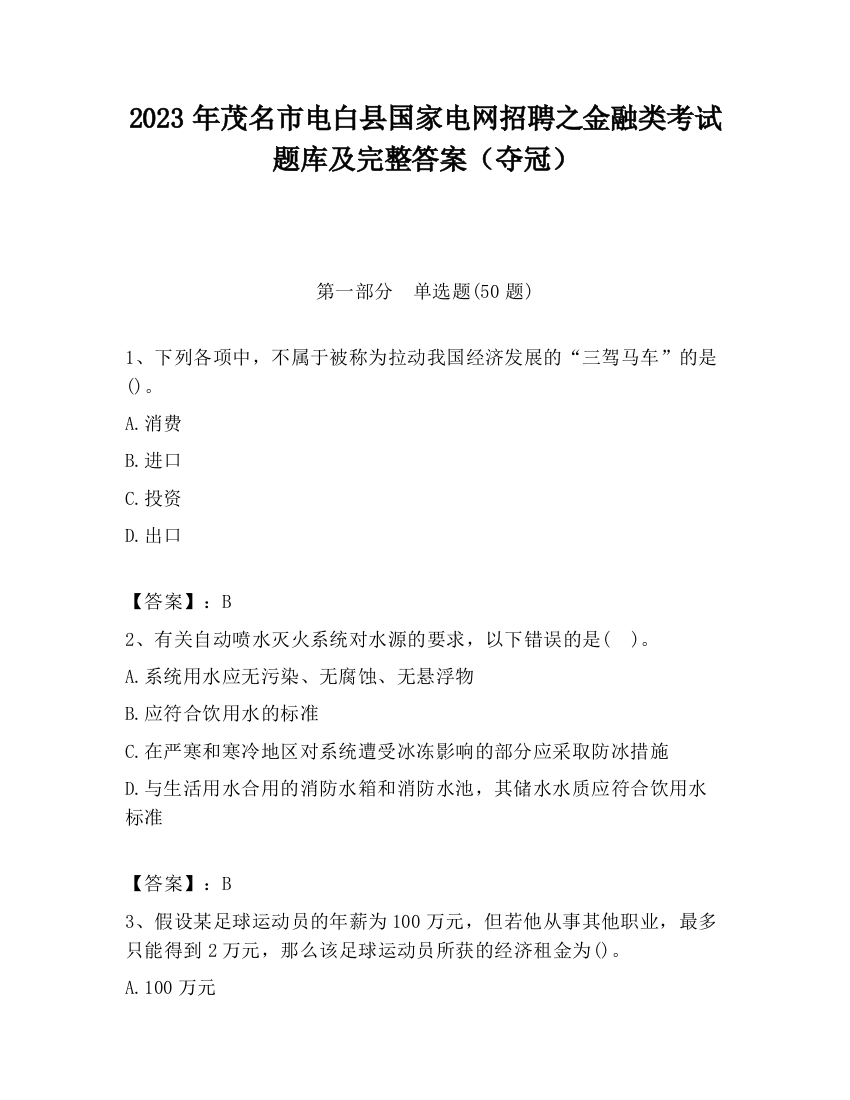 2023 年茂名市电白县国家电网招聘之金融类考试题库及完整答案（夺冠）

第一部分　单选题(50 题)

1、下列各项中，不属于被称为拉动我国经济发展的“三驾马车”的是()。

A.消费

B.进口

C.投资

D.出口

【答案】：B

2、有关自动喷水灭火系统对水源的要求，以下错误的是(　)。

A.系统用水应无污染、无腐蚀、无悬浮物

B.应符合饮用水的标准

C.在严寒和寒冷地区对系统遭受冰冻影响的部分应采取防冰措施

D.与生活用水合用的消防水箱和消防水池，其储水水质应符合饮用水标准

【答案】：B

3、假设某足球运动员的年薪为 100 万元，但若他从事其他职业，最多只能得到 2 万元，那么该足球运动员所获的经济租金为()。

A.100 万元